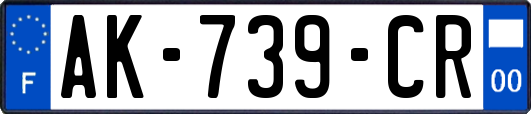 F
AK-739-CR
00